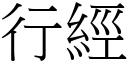 行經